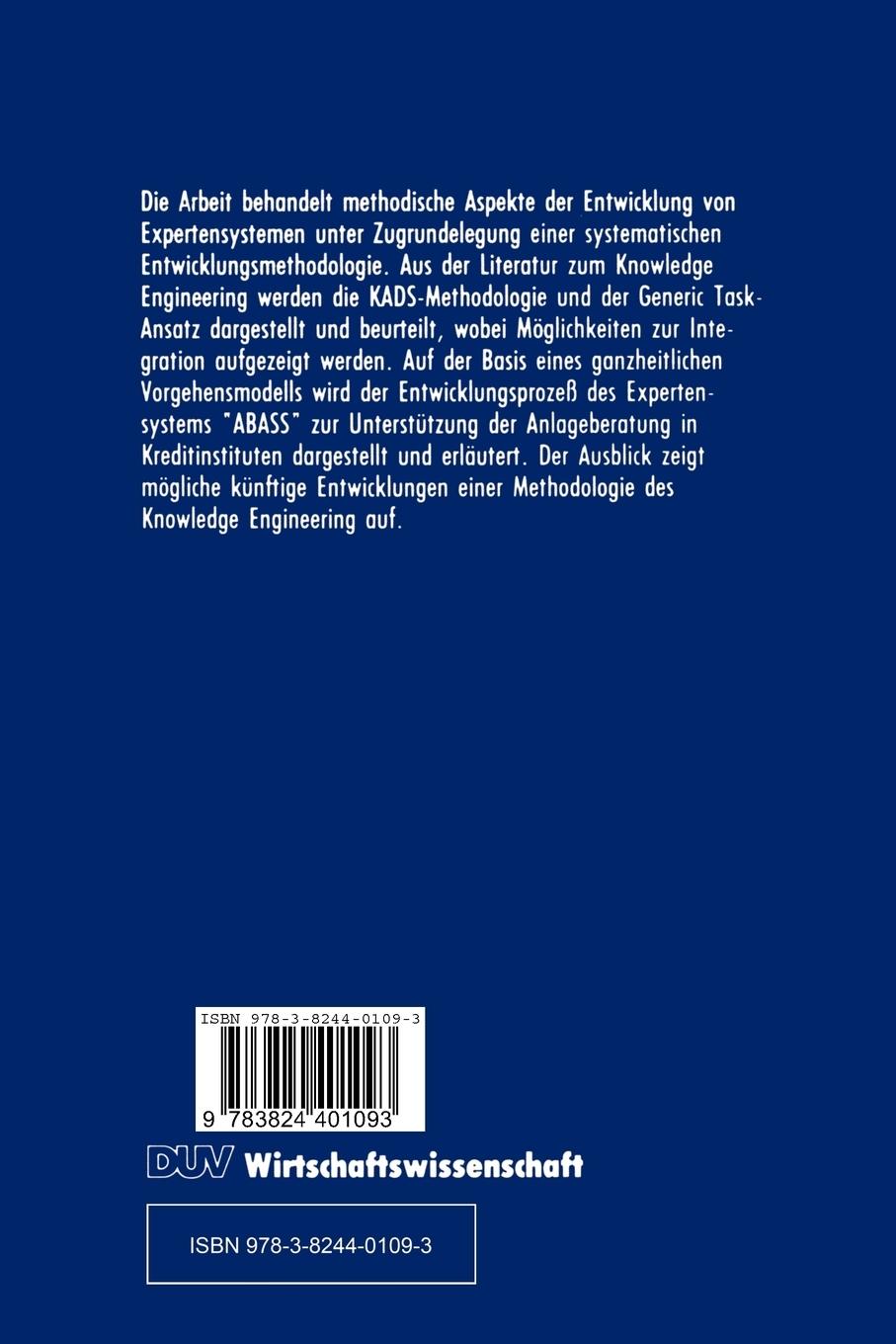 Die Arbeit behandelt methodische Aspekte der Entwicklung von Expertensystemen unter Zugrundelegung einer systematischen Entwicklungsmethodologie. Aus der Literatur zum Knowledge Engineering werden die KADS-Methodologie und der Generic Task-Ansatz dargestellt und beurteilt, wobei Möglichkeiten zur Integration aufgezeigt werden. Auf der Basis eines ganzheitlichen Vorgehensmodells wird der Entwicklungsprozeß des Expertensystems "ABASS" zur Unterstützung der Anlageberatung in Kreditinstituten dargestellt und erläutert. Der Ausblick zeigt mögliche künftige Entwicklungen einer Methodologie des Knowledge Engineering auf.

ISBN 978-3-8244-0109-3

9 783824 401093

DUV Wirtschaftswissenschaft

ISBN 978-3-8244-0109-3